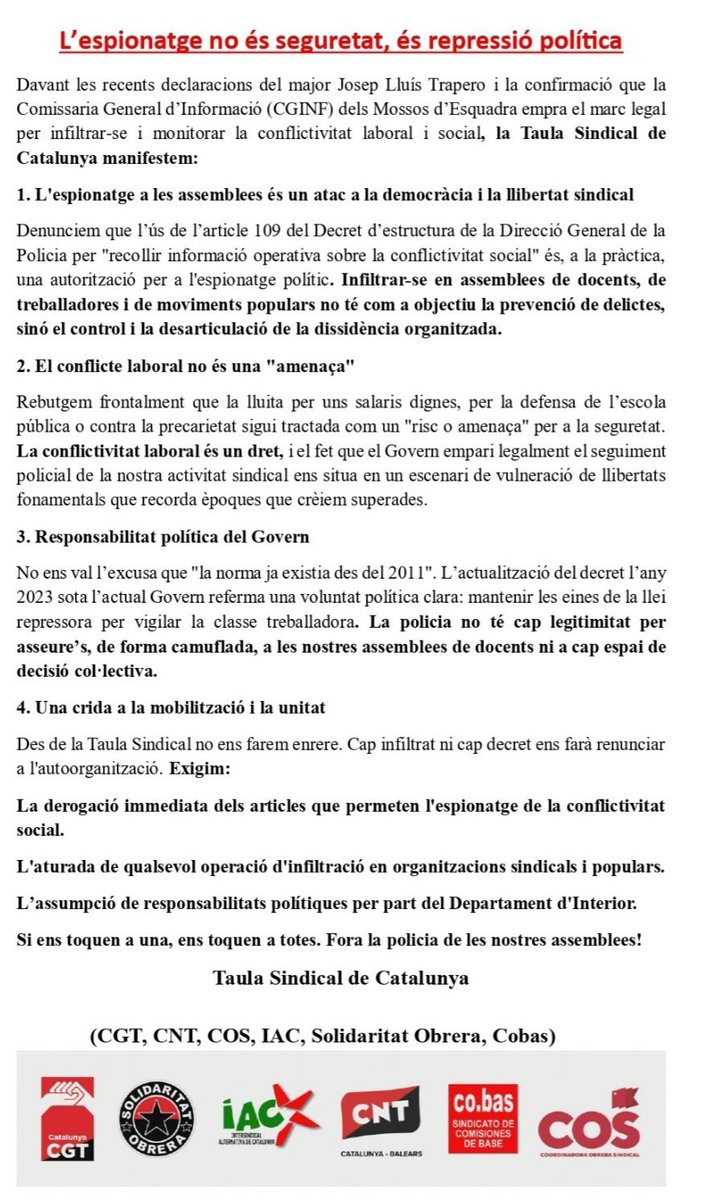 L'espionatge no és seguretat, és repressió política

Davant les recents declaracions del major Josep Lluís Trapero i la confirmació que la Comissaria General d'Informació (CGINF) dels Mossos d'Esquadra empra el marc legal per infiltrar-se i monitorar la conflictivitat laboral i social, la Taula Sindical de Catalunya manifestem:

1. L'espionatge a les assemblees és un atac a la democràcia i la llibertat sindical

Denunciem que l'ús de l'article 109 del Decret d'estructura de la Direcció General de la Policia per "recollir informació operativa sobre la conflictivitat social" és, a la pràctica, una autorització per a l'espionatge polític. Infiltrar-se en assemblees de docents, de treballadores i de moviments populars no té com a objectiu la prevenció de delictes, sinó el control i la desarticulació de la dissidència organitzada.

2. El conflicte laboral no és una "amenaça"

Rebutgem frontalment que la lluita per uns salaris dignes, per la defensa de l'escola pública o contra la precarietat sigui tractada com un "risc o amenaça" per a la seguretat. La conflictivitat laboral és un dret, i el fet que el Govern empari legalment el seguiment policial de la nostra activitat sindical ens situa en un escenari de vulneració de llibertats fonamentals que recorda èpoques que crèiem superades.

3. Responsabilitat política del Govern

No ens val l'excusa que "la norma ja existia des del 2011". L'actualització del decret l'any 2023 sota l'actual Govern referma una voluntat política clara: mantenir les eines de la llei repressora per vigilar la classe treballadora. La policia no té cap legitimitat per asseure's, de forma camuflada, a les nostres assemblees de docents ni a cap espai de decisió col·lectiva.

4. Una crida a la mobilització i la unitat

Des de la Taula Sindical no ens farem enrere. Cap infiltrat ni cap decret ens farà renunciar a l'autoorganització. Exigim:

La derogació immediata dels articles que permeten l'espionatge de la conflictivitat social.

L'aturada de qualsevol operació d'infiltració en organitzacions sindicals i populars.

L'assumpció de responsabilitats polítiques per part del Departament d'Interior.

Si ens toquen a una, ens toquen a totes. Fora la policia de les nostres assemblees!

Taula Sindical de Catalunya

(CGT, CNT, COS, IAC, Solidaritat Obrera, Cobas)

Catalunya CGT
SOLIDARITAT OBRERA
IAC INTERSINDICAL ALTERNATIVA DE CATALUNYA
CNT CATALUNYA - BALEARS
co.bas SINDICATO DE COMISIONES DE BASE
COS COORDINADORA OBRERA SINDICAL